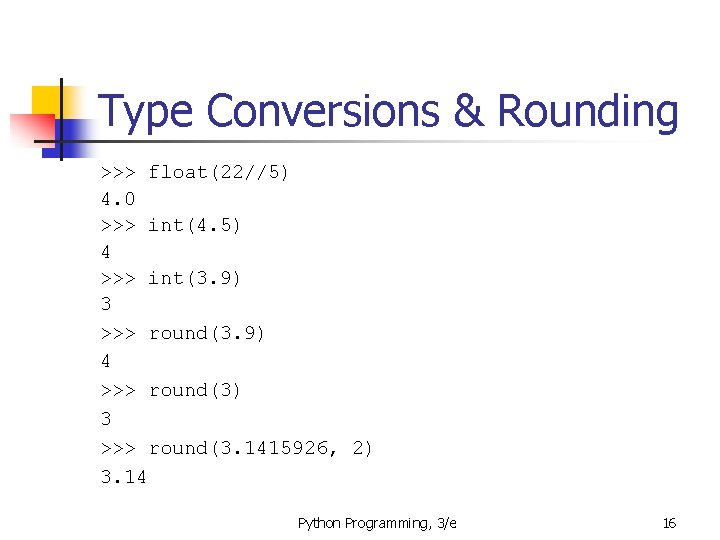 Type Conversions & Rounding

>>> float(22//5)
4.0
>>> int(4.5)
4
>>> int(3.9)
3
>>> round(3.9)
4
>>> round(3)
3
>>> round(3.1415926, 2)
3.14

Python Programming, 3/e

16